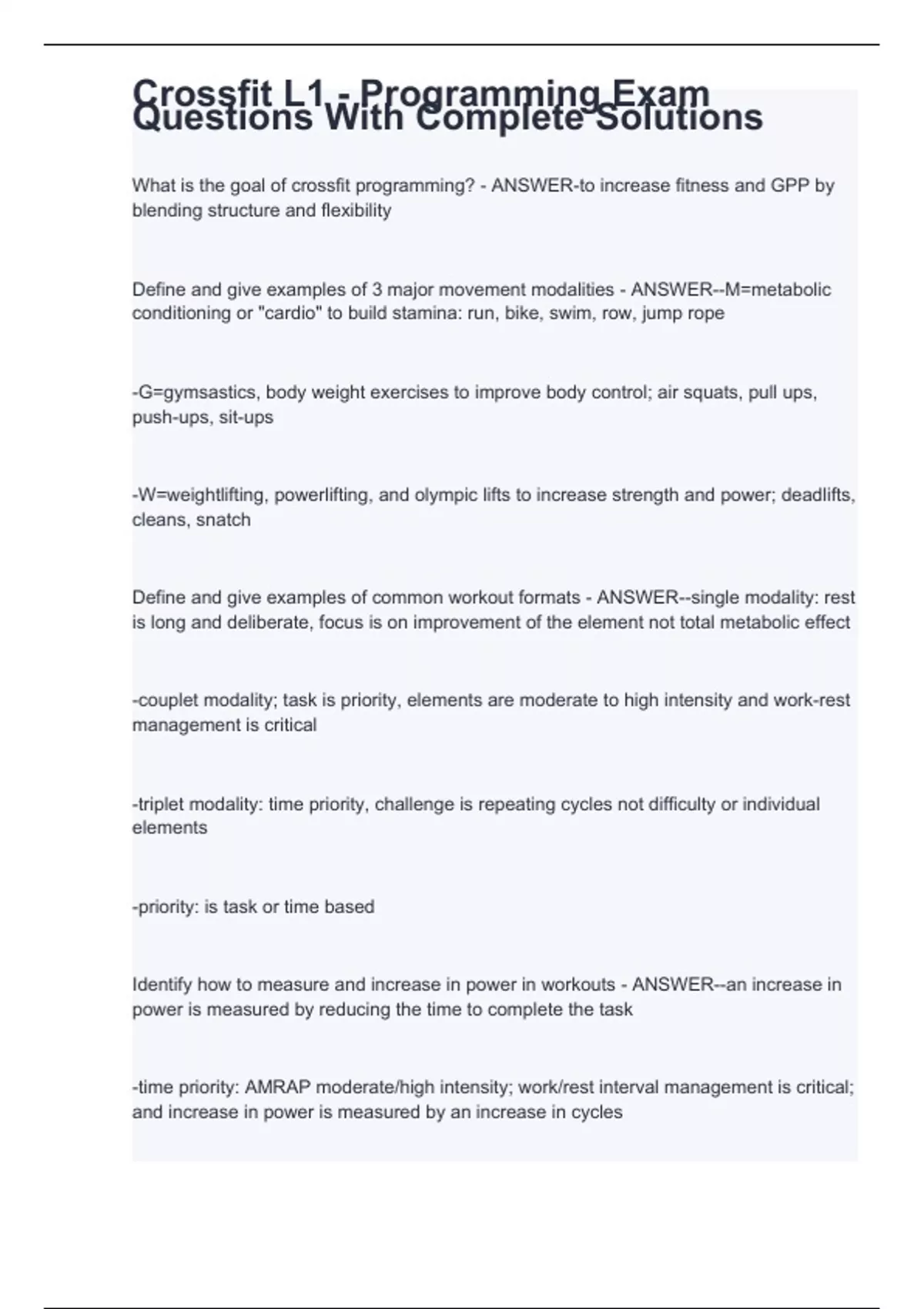 Crossfit L1 - Programming Exam Questions With Complete Solutions

What is the goal of crossfit programming? - ANSWER-to increase fitness and GPP by blending structure and flexibility

Define and give examples of 3 major movement modalities - ANSWER--M=metabolic conditioning or "cardio" to build stamina: run, bike, swim, row, jump rope

-G=gymsastics, body weight exercises to improve body control; air squats, pull ups, push-ups, sit-ups

-W=weightlifting, powerlifting, and olympic lifts to increase strength and power; deadlifts, cleans, snatch

Define and give examples of common workout formats - ANSWER--single modality: rest is long and deliberate, focus is on improvement of the element not total metabolic effect

-couplet modality; task is priority, elements are moderate to high intensity and work-rest management is critical

-triplet modality: time priority, challenge is repeating cycles not difficulty or individual elements

-priority: is task or time based

Identify how to measure and increase in power in workouts - ANSWER--an increase in power is measured by reducing the time to complete the task

-time priority: AMRAP moderate/high intensity; work/rest interval management is critical; and increase in power is measured by an increase in cycles